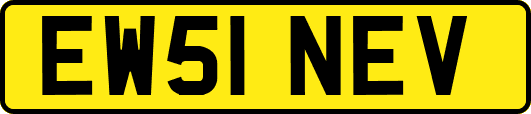 EW51 NEV